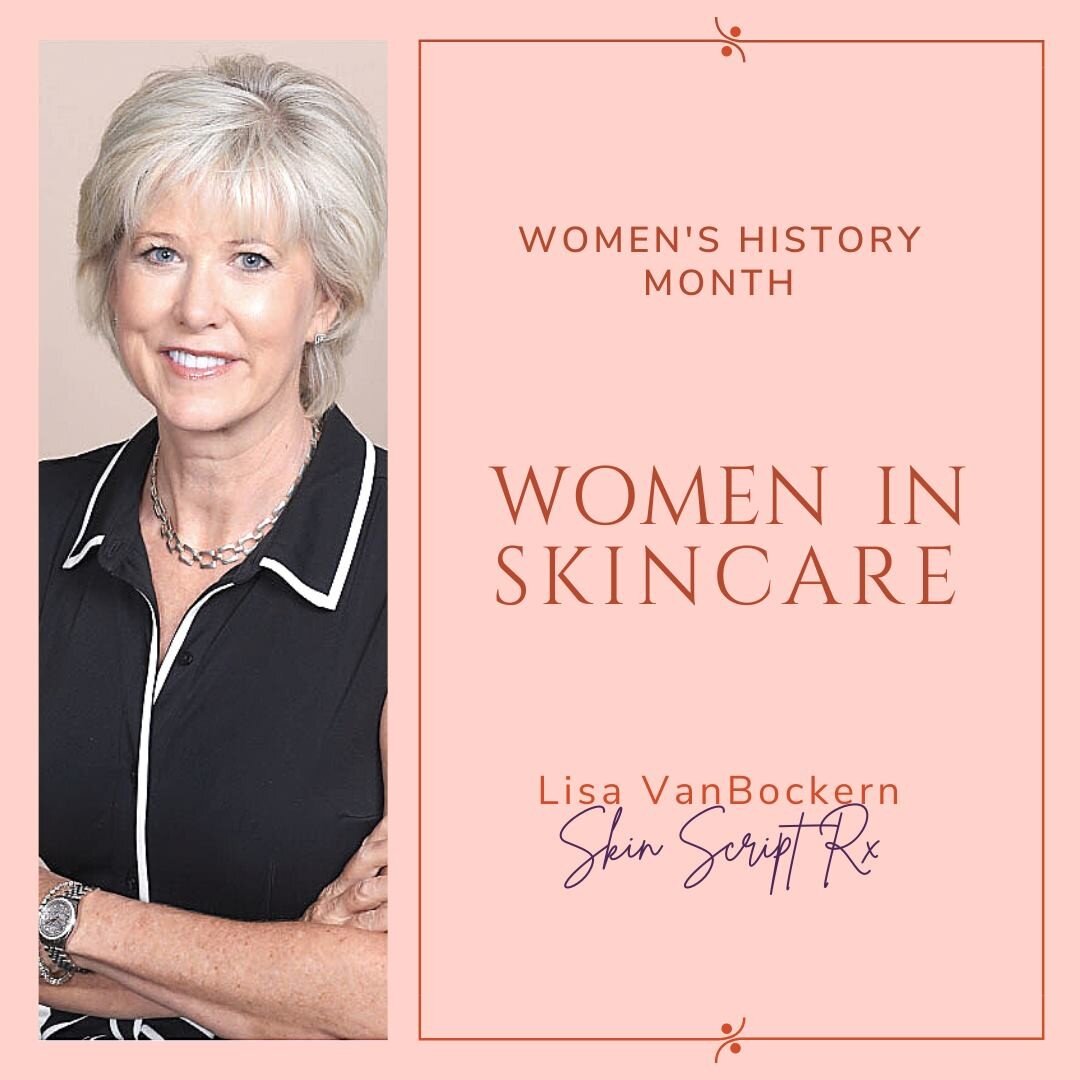 WOMEN'S HISTORY MONTH

WOMEN IN SKINCARE

Lisa VanBockern
Skin Script Rx